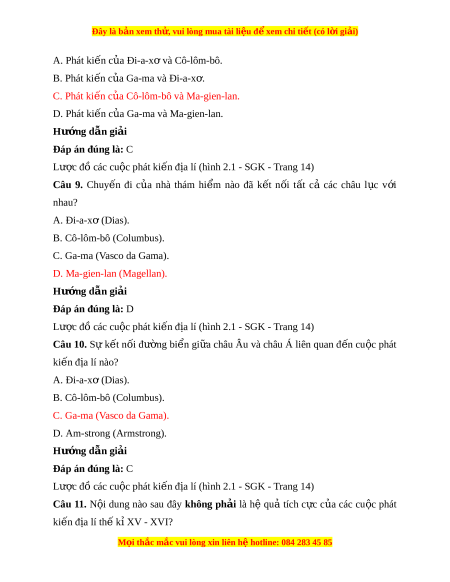 Đây là bản xem thử, vui lòng mua tài liệu để xem chi tiết (có lời giải)

A. Phát kiến của Đi-a-xơ và Cô-lôm-bô.

B. Phát kiến của Ga-ma và Đi-a-xơ.

C. Phát kiến của Cô-lôm-bô và Ma-gien-lan.

D. Phát kiến của Ga-ma và Ma-gien-lan.

Hướng dẫn giải

Đáp án đúng là: C

Lược đồ các cuộc phát kiến địa lí (hình 2.1 - SGK - Trang 14)

Câu 9. Chuyến đi của nhà thám hiểm nào đã kết nối tất cả các châu lục với nhau?

A. Đi-a-xơ (Dias).

B. Cô-lôm-bô (Columbus).

C. Ga-ma (Vasco da Gama).

D. Ma-gien-lan (Magellan).

Hướng dẫn giải

Đáp án đúng là: D

Lược đồ các cuộc phát kiến địa lí (hình 2.1 - SGK - Trang 14)

Câu 10. Sự kết nối đường biển giữa châu Âu và châu Á liên quan đến cuộc phát kiến địa lí nào?

A. Đi-a-xơ (Dias).

B. Cô-lôm-bô (Columbus).

C. Ga-ma (Vasco da Gama).

D. Am-strong (Armstrong).

Hướng dẫn giải

Đáp án đúng là: C

Lược đồ các cuộc phát kiến địa lí (hình 2.1 - SGK - Trang 14)

Câu 11. Nội dung nào sau đây không phải là hệ quả tích cực của các cuộc phát kiến địa lí thế kỉ XV - XVI?

Mọi thắc mắc vui lòng xin liên hệ hotline: 084 283 45 85